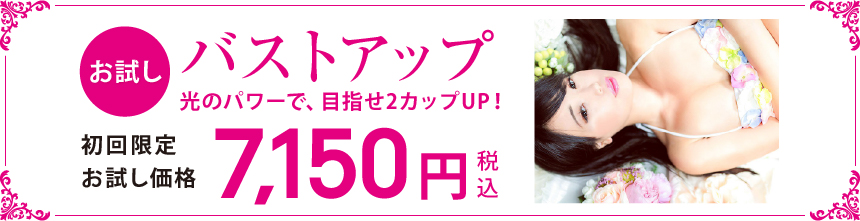 お試し
バストアップ
光のパワーで、目指せ2カップUP！
初回限定
お試し価格
7,150円
税込